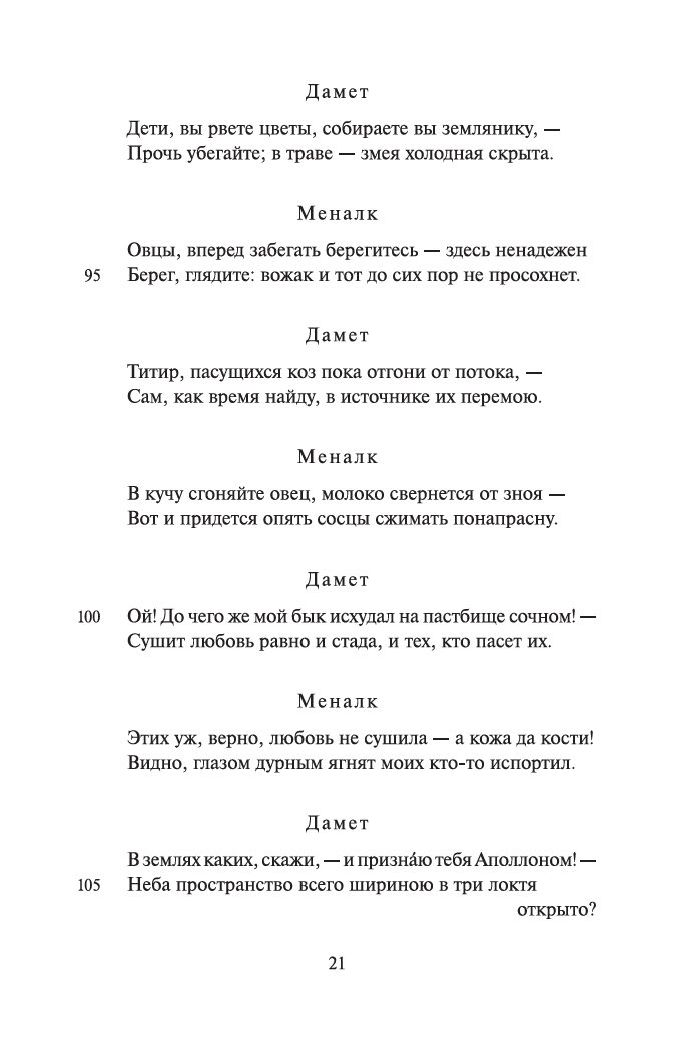 Дамет

Дети, вы рвете цветы, собираете вы землянику, —
Прочь убегайте; в траве — змея холодная скрыта.

Меналк

Овцы, вперед забегать берегитесь — здесь ненадежен
95 Берег, глядите: вожак и тот до сих пор не просохнет.

Дамет

Титир, пасущихся коз пока отгони от потока, —
Сам, как время найду, в источнике их перемою.

Меналк

В кучу сгоняйте овец, молоко свернется от зноя —
Вот и придется опять сосцы сжимать понапрасну.

Дамет

100 Ой! До чего же мой бык исхудал на пастбище сочном! —
Сушит любовь равно и стада, и тех, кто пасет их.

Меналк

Этих уж, верно, любовь не сушила — а кожа да кости!
Видно, глазом дурным ягнят моих кто-то испортил.

Дамет

В землях каких, скажи, — и призна́ю тебя Аполлоном! —
105 Неба пространство всего шириною в три локтя открыто?

21